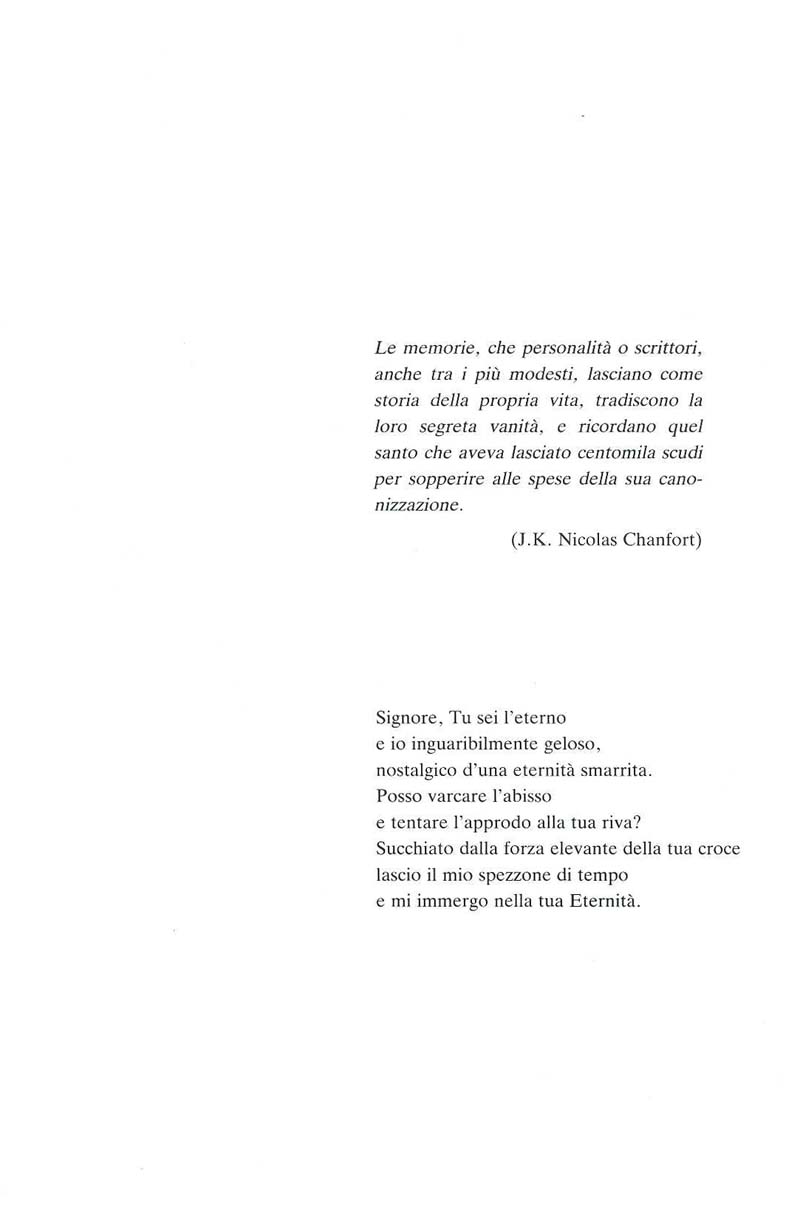 Le memorie, che personalità o scrittori, anche tra i più modesti, lasciano come storia della propria vita, tradiscono la loro segreta vanità, e ricordano quel santo che aveva lasciato centomila scudi per sopperire alle spese della sua canonizzazione.

(J.K. Nicolas Chanfort)

Signore, Tu sei l'eterno
e io inguaribilmente geloso,
nostalgico d'una eternità smarrita.
Posso varcare l'abisso
e tentare l'approdo alla tua riva?
Succhiato dalla forza elevante della tua croce
lascio il mio spezzone di tempo
e mi immergo nella tua Eternità.